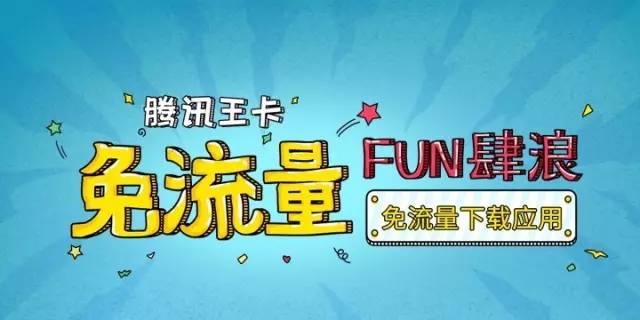 腾讯王卡

免流量

FUN肆浪

免流量下载应用